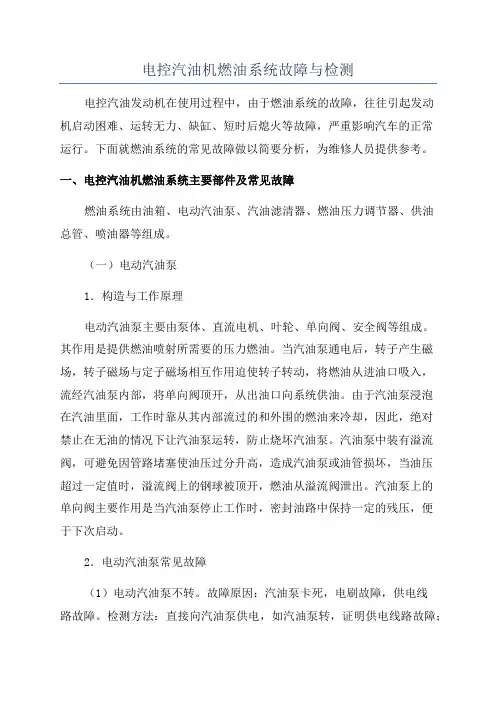 电控汽油机燃油系统故障与检测

电控汽油发动机在使用过程中，由于燃油系统的故障，往往引起发动机启动困难、运转无力、缺缸、短时后熄火等故障，严重影响汽车的正常运行。下面就燃油系统的常见故障做以简要分析，为维修人员提供参考。

一、电控汽油机燃油系统主要部件及常见故障

燃油系统由油箱、电动汽油泵、汽油滤清器、燃油压力调节器、供油总管、喷油器等组成。

（一）电动汽油泵

1．构造与工作原理

电动汽油泵主要由泵体、直流电机、叶轮、单向阀、安全阀等组成。其作用是提供燃油喷射所需要的压力燃油。当汽油泵通电后，转子产生磁场，转子磁场与定子磁场相互作用迫使转子转动，将燃油从进油口吸入，流经汽油泵内部，将单向阀顶开，从出油口向系统供油。由于汽油泵浸泡在汽油里面，工作时靠从其内部流过的和外围的燃油来冷却，因此，绝对禁止在无油的情况下让汽油泵运转，防止烧坏汽油泵。汽油泵中装有溢流阀，可避免因管路堵塞使油压过分升高，造成汽油泵或油管损坏，当油压超过一定值时，溢流阀上的钢球被顶开，燃油从溢流阀泄出。汽油泵上的单向阀主要作用是当汽油泵停止工作时，密封油路中保持一定的残压，便于下次启动。

2．电动汽油泵常见故障

（1）电动汽油泵不转。故障原因：汽油泵卡死，电刷故障，供电线路故障。检测方法：直接向汽油泵供电，如汽油泵转，证明供电线路故障；